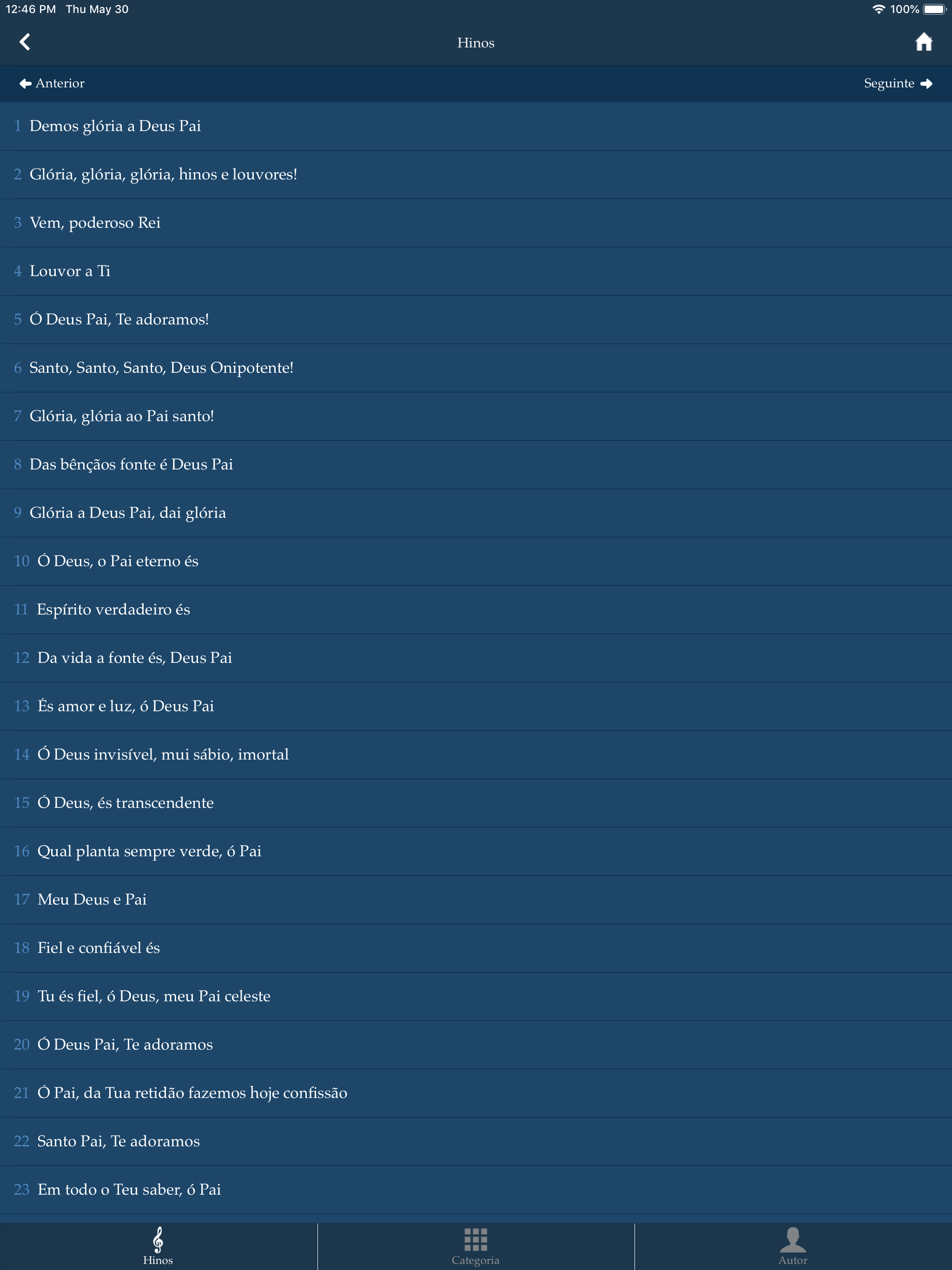 12:46 PM Thu May 30

100%

Hinos

Anterior

Seguinte

1 Demos glória a Deus Pai

2 Glória, glória, glória, hinos e louvores!

3 Vem, poderoso Rei

4 Louvor a Ti

5 Ó Deus Pai, Te adoramos!

6 Santo, Santo, Santo, Deus Onipotente!

7 Glória, glória ao Pai santo!

8 Das bênçãos fonte é Deus Pai

9 Glória a Deus Pai, dai glória

10 Ó Deus, o Pai eterno és

11 Espírito verdadeiro és

12 Da vida a fonte és, Deus Pai

13 És amor e luz, ó Deus Pai

14 Ó Deus invisível, mui sábio, imortal

15 Ó Deus, és transcendente

16 Qual planta sempre verde, ó Pai

17 Meu Deus e Pai

18 Fiel e confiável és

19 Tu és fiel, ó Deus, meu Pai celeste

20 Ó Deus Pai, Te adoramos

21 Ó Pai, da Tua retidão fazemos hoje confissão

22 Santo Pai, Te adoramos

23 Em todo o Teu saber, ó Pai

Hinos

Categoria

Autor